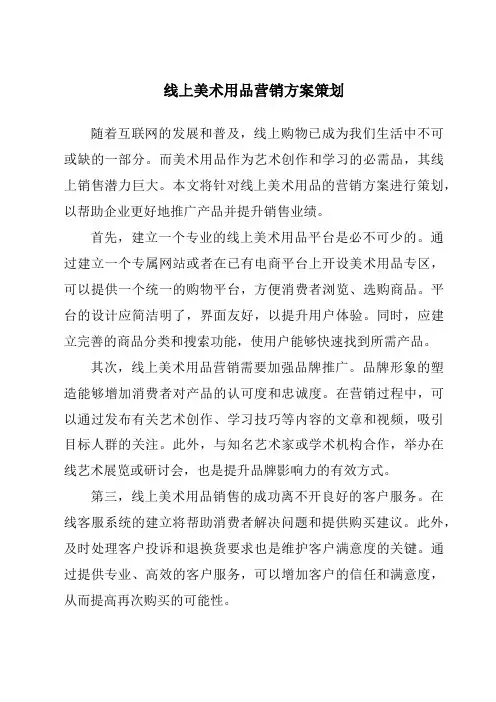 线上美术用品营销方案策划

随着互联网的发展和普及，线上购物已成为我们生活中不可或缺的一部分。而美术用品作为艺术创作和学习的必需品，其线上销售潜力巨大。本文将针对线上美术用品的营销方案进行策划，以帮助企业更好地推广产品并提升销售业绩。

首先，建立一个专业的线上美术用品平台是必不可少的。通过建立一个专属网站或者在已有电商平台上开设美术用品专区，可以提供一个统一的购物平台，方便消费者浏览、选购商品。平台的设计应简洁明了，界面友好，以提升用户体验。同时，应建立完善的商品分类和搜索功能，使用户能够快速找到所需产品。

其次，线上美术用品营销需要加强品牌推广。品牌形象的塑造能够增加消费者对产品的认可度和忠诚度。在营销过程中，可以通过发布有关艺术创作、学习技巧等内容的文章和视频，吸引目标人群的关注。此外，与知名艺术家或学术机构合作，举办在线艺术展览或研讨会，也是提升品牌影响力的有效方式。

第三，线上美术用品销售的成功离不开良好的客户服务。在线客服系统的建立将帮助消费者解决问题和提供购买建议。此外，及时处理客户投诉和退换货要求也是维护客户满意度的关键。通过提供专业、高效的客户服务，可以增加客户的信任和满意度，从而提高再次购买的可能性。